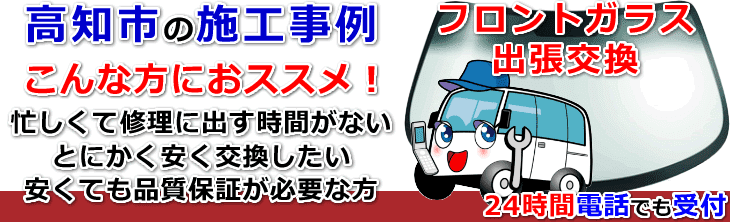 高知市の施工事例

こんな方におススメ！

忙しくて修理に出す時間がない
とにかく安く交換したい
安くても品質保証が必要な方

フロントガラス
出張交換

24時間電話でも受付